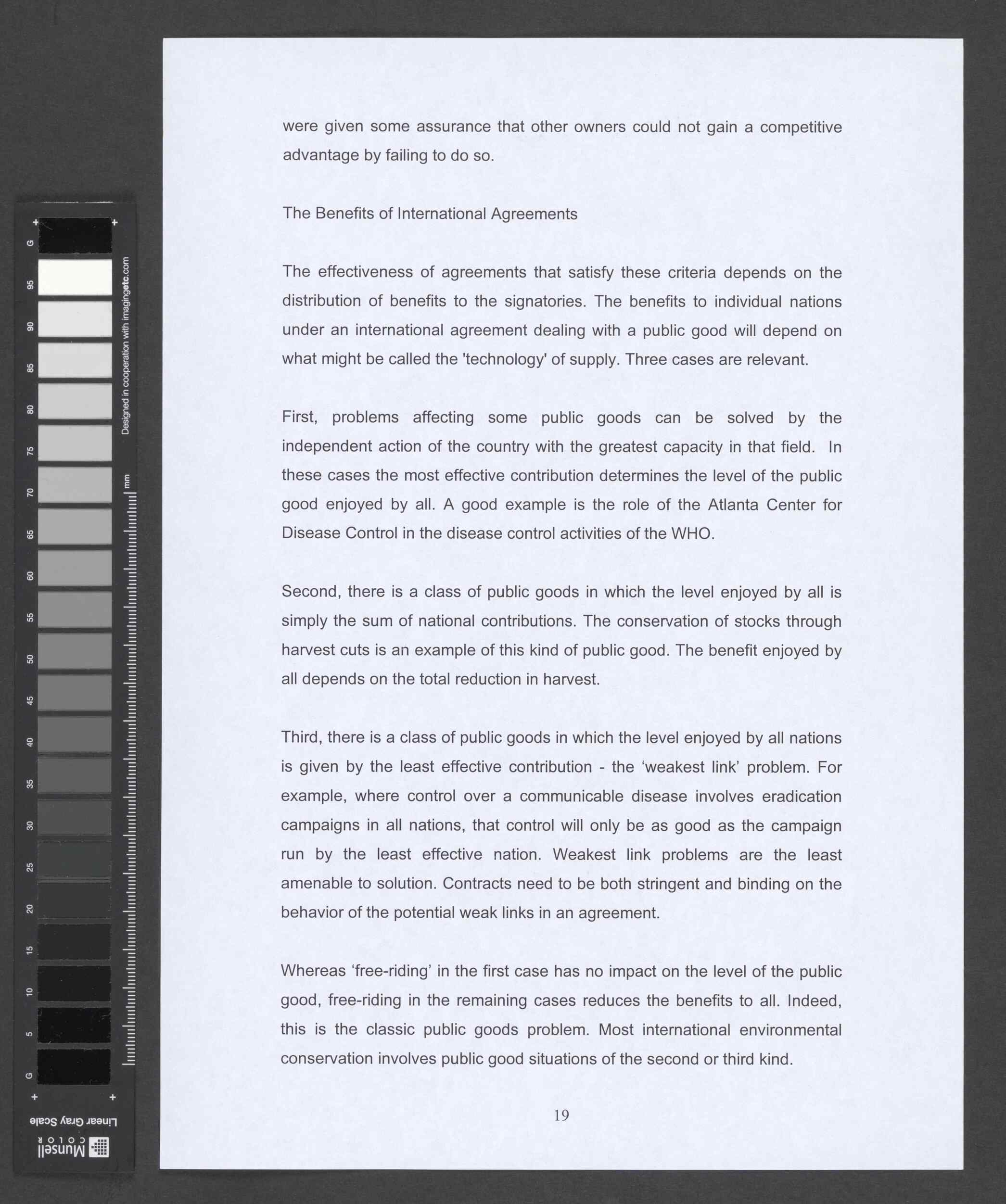 G
95
90
85
80
75
70
65
60
55
50
45
40
35
30
25
20
15
10
5
G

Designed in cooperation with imagingetc.com

mm

Linear Gray Scale

Munsell COLOR

were given some assurance that other owners could not gain a competitive advantage by failing to do so.

The Benefits of International Agreements

The effectiveness of agreements that satisfy these criteria depends on the distribution of benefits to the signatories. The benefits to individual nations under an international agreement dealing with a public good will depend on what might be called the 'technology' of supply. Three cases are relevant.

First, problems affecting some public goods can be solved by the independent action of the country with the greatest capacity in that field. In these cases the most effective contribution determines the level of the public good enjoyed by all. A good example is the role of the Atlanta Center for Disease Control in the disease control activities of the WHO.

Second, there is a class of public goods in which the level enjoyed by all is simply the sum of national contributions. The conservation of stocks through harvest cuts is an example of this kind of public good. The benefit enjoyed by all depends on the total reduction in harvest.

Third, there is a class of public goods in which the level enjoyed by all nations is given by the least effective contribution - the ‘weakest link’ problem. For example, where control over a communicable disease involves eradication campaigns in all nations, that control will only be as good as the campaign run by the least effective nation. Weakest link problems are the least amenable to solution. Contracts need to be both stringent and binding on the behavior of the potential weak links in an agreement.

Whereas ‘free-riding’ in the first case has no impact on the level of the public good, free-riding in the remaining cases reduces the benefits to all. Indeed, this is the classic public goods problem. Most international environmental conservation involves public good situations of the second or third kind.

19